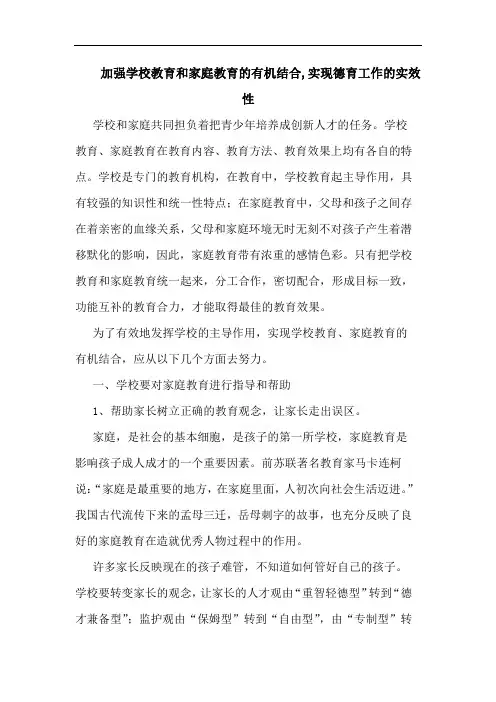 加强学校教育和家庭教育的有机结合,实现德育工作的实效性

学校和家庭共同担负着把青少年培养成创新人才的任务。学校教育、家庭教育在教育内容、教育方法、教育效果上均有各自的特点。学校是专门的教育机构，在教育中，学校教育起主导作用，具有较强的知识性和统一性特点；在家庭教育中，父母和孩子之间存在着亲密的血缘关系，父母和家庭环境无时无刻不对孩子产生着潜移默化的影响，因此，家庭教育带有浓重的感情色彩。只有把学校教育和家庭教育统一起来，分工合作，密切配合，形成目标一致，功能互补的教育合力，才能取得最佳的教育效果。

为了有效地发挥学校的主导作用，实现学校教育、家庭教育的有机结合，应从以下几个方面去努力。

一、学校要对家庭教育进行指导和帮助

1、帮助家长树立正确的教育观念，让家长走出误区。

家庭，是社会的基本细胞，是孩子的第一所学校，家庭教育是影响孩子成人成才的一个重要因素。前苏联著名教育家马卡连柯说：“家庭是最重要的地方，在家庭里面，人初次向社会生活迈进。”我国古代流传下来的孟母三迁，岳母刺字的故事，也充分反映了良好的家庭教育在造就优秀人物过程中的作用。

许多家长反映现在的孩子难管，不知道如何管好自己的孩子。学校要转变家长的观念，让家长的人才观由“重智轻德型”转到“德才兼备型”；监护观由“保姆型”转到“自由型”，由“专制型”转